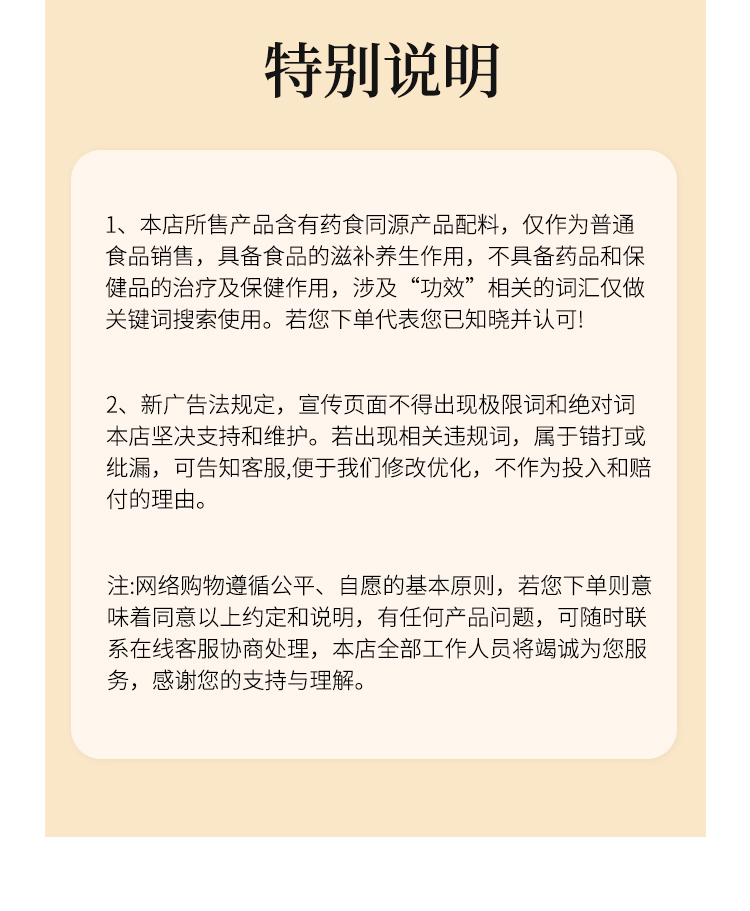 特别说明

1、本店所售产品含有药食同源产品配料，仅作为普通食品销售，具备食品的滋补养生作用，不具备药品和保健品的治疗及保健作用，涉及“功效”相关的词汇仅做关键词搜索使用。若您下单代表您已知晓并认可!

2、新广告法规定，宣传页面不得出现极限词和绝对词本店坚决支持和维护。若出现相关违规词，属于错打或纰漏，可告知客服,便于我们修改优化，不作为投入和赔付的理由。

注:网络购物遵循公平、自愿的基本原则，若您下单则意味着同意以上约定和说明，有任何产品问题，可随时联系在线客服协商处理，本店全部工作人员将竭诚为您服务，感谢您的支持与理解。